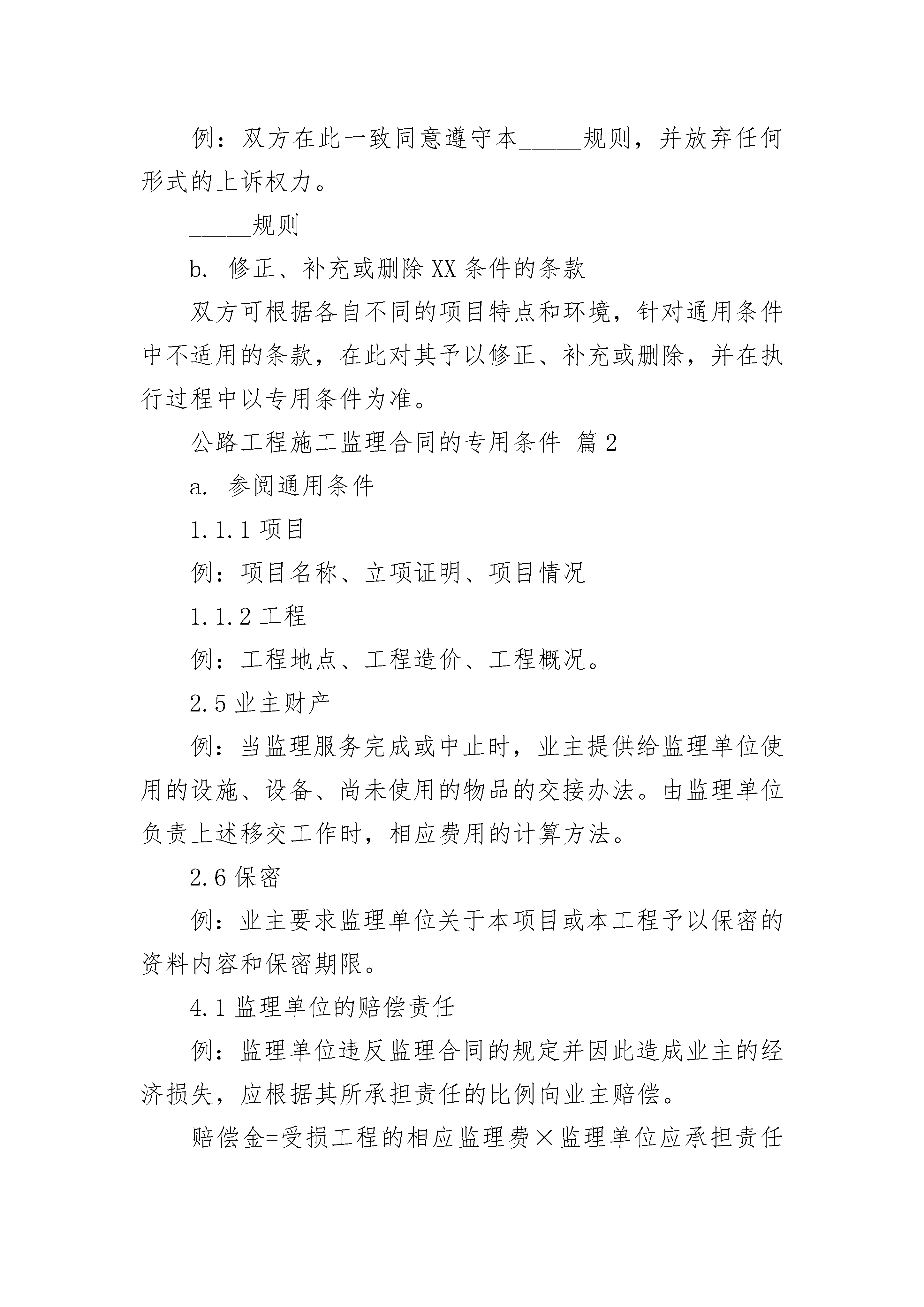 例：双方在此一致同意遵守本_____规则，并放弃任何形式的上诉权力。

_____规则

b. 修正、补充或删除XX条件的条款

双方可根据各自不同的项目特点和环境，针对通用条件中不适用的条款，在此对其予以修正、补充或删除，并在执行过程中以专用条件为准。

公路工程施工监理合同的专用条件 篇2

a. 参阅通用条件

1.1.1 项目

例：项目名称、立项证明、项目情况

1.1.2 工程

例：工程地点、工程造价、工程概况。

2.5 业主财产

例：当监理服务完成或中止时，业主提供给监理单位使用的设施、设备、尚未使用的物品的交接办法。由监理单位负责上述移交工作时，相应费用的计算方法。

2.6 保密

例：业主要求监理单位关于本项目或本工程予以保密的资料内容和保密期限。

4.1 监理单位的赔偿责任

例：监理单位违反监理合同的规定并因此造成业主的经济损失，应根据其所承担责任的比例向业主赔偿。

赔偿金=受损工程的相应监理费×监理单位应承担责任